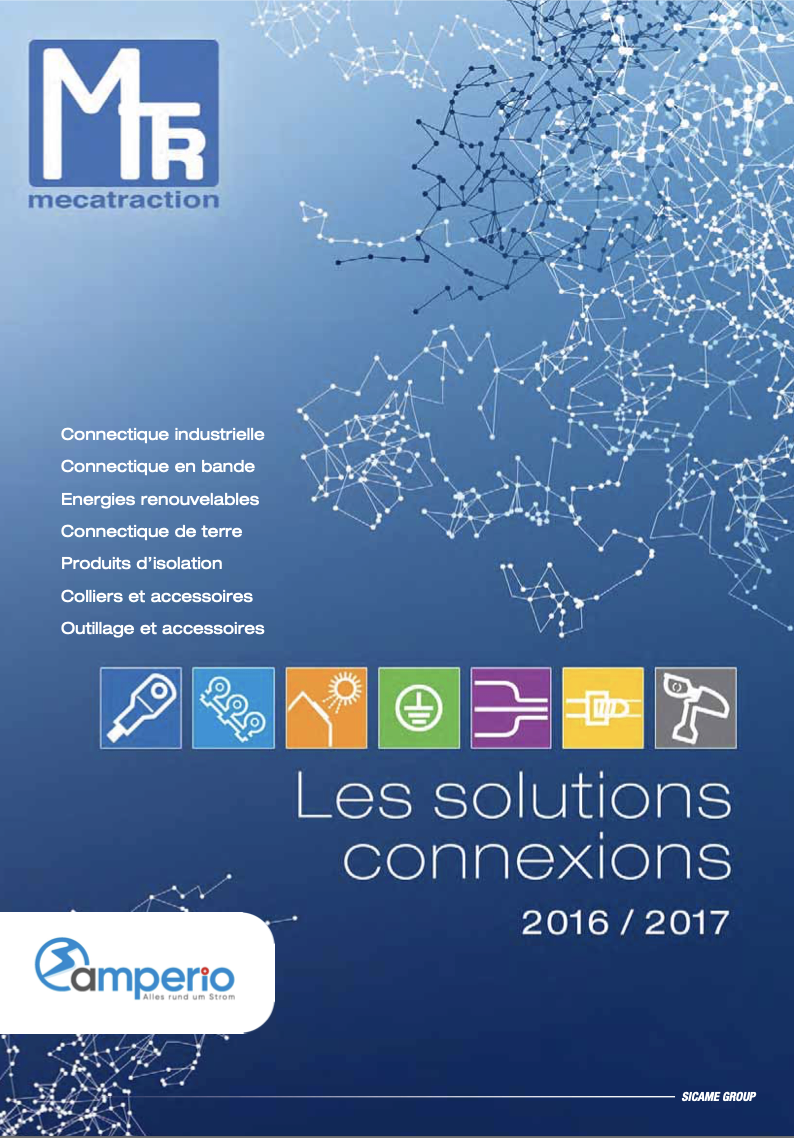 MTR
mecatraction

Connectique industrielle
Connectique en bande
Energies renouvelables
Connectique de terre
Produits d'isolation
Colliers et accessoires
Outillage et accessoires

Les solutions connexions
2016 / 2017

amperio
Alles rund um Strom

SICAME GROUP